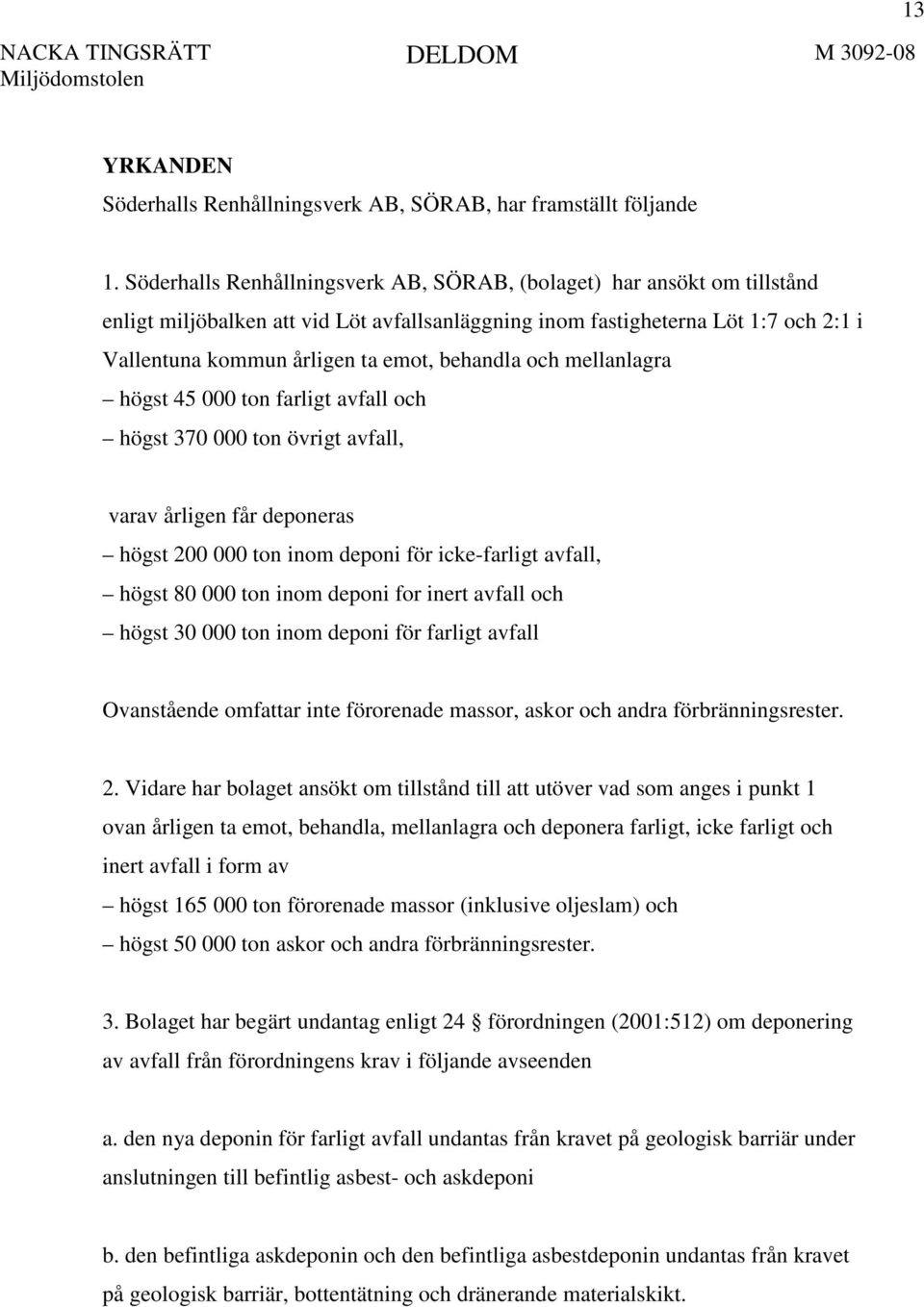 13

NACKA TINGSRÄTT
Miljödomstolen

DELDOM

M 3092-08

YRKANDEN
Söderhalls Renhållningsverk AB, SÖRAB, har framställt följande

1. Söderhalls Renhållningsverk AB, SÖRAB, (bolaget) har ansökt om tillstånd enligt miljöbalken att vid Löt avfallsanläggning inom fastigheterna Löt 1:7 och 2:1 i Vallentuna kommun årligen ta emot, behandla och mellanlagra
– högst 45 000 ton farligt avfall och
– högst 370 000 ton övrigt avfall,

varav årligen får deponeras
– högst 200 000 ton inom deponi för icke-farligt avfall,
– högst 80 000 ton inom deponi for inert avfall och
– högst 30 000 ton inom deponi för farligt avfall

Ovanstående omfattar inte förorenade massor, askor och andra förbränningsrester.

2. Vidare har bolaget ansökt om tillstånd till att utöver vad som anges i punkt 1 ovan årligen ta emot, behandla, mellanlagra och deponera farligt, icke farligt och inert avfall i form av
– högst 165 000 ton förorenade massor (inklusive oljeslam) och
– högst 50 000 ton askor och andra förbränningsrester.

3. Bolaget har begärt undantag enligt 24 § förordningen (2001:512) om deponering av avfall från förordningens krav i följande avseenden

a. den nya deponin för farligt avfall undantas från kravet på geologisk barriär under anslutningen till befintlig asbest- och askdeponi

b. den befintliga askdeponin och den befintliga asbestdeponin undantas från kravet på geologisk barriär, bottentätning och dränerande materialskikt.